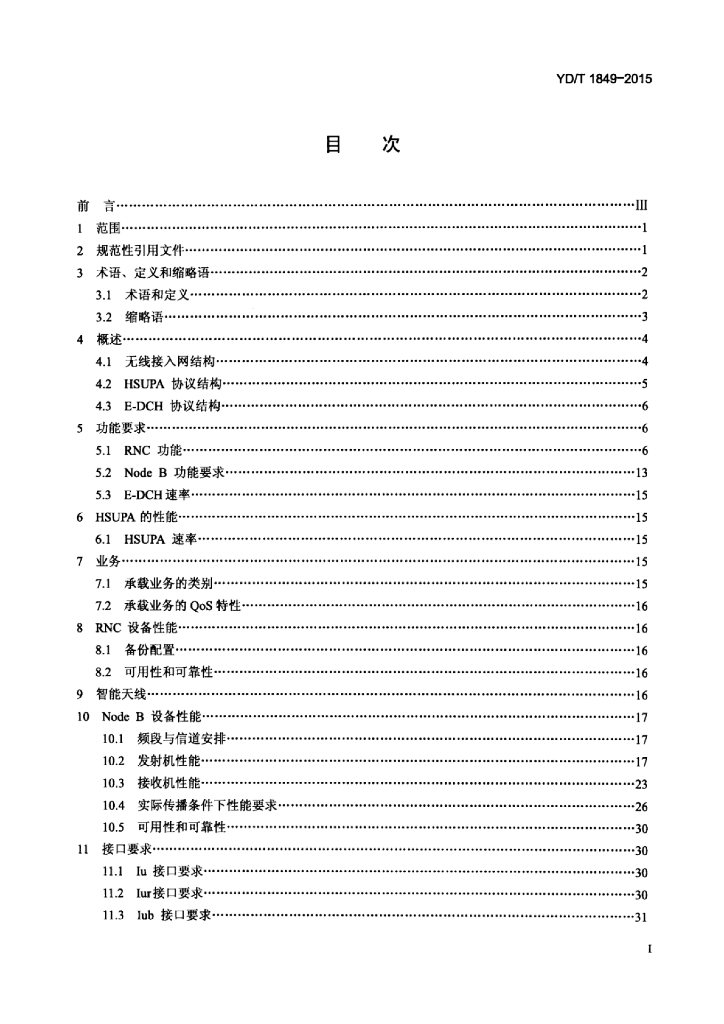 YD/T 1849-2015

目　次

前　言……III
1　范围……1
2　规范性引用文件……1
3　术语、定义和缩略语……2
3.1　术语和定义……2
3.2　缩略语……3
4　概述……4
4.1　无线接入网结构……4
4.2　HSUPA 协议结构……5
4.3　E-DCH 协议结构……6
5　功能要求……6
5.1　RNC 功能……6
5.2　Node B 功能要求……13
5.3　E-DCH 速率……15
6　HSUPA 的性能……15
6.1　HSUPA 速率……15
7　业务……15
7.1　承载业务的类别……15
7.2　承载业务的 QoS 特性……16
8　RNC 设备性能……16
8.1　备份配置……16
8.2　可用性和可靠性……16
9　智能天线……16
10　Node B 设备性能……17
10.1　频段与信道安排……17
10.2　发射机性能……17
10.3　接收机性能……23
10.4　实际传播条件下性能要求……26
10.5　可用性和可靠性……30
11　接口要求……30
11.1　Iu 接口要求……30
11.2　Iur接口要求……30
11.3　Iub 接口要求……31

I